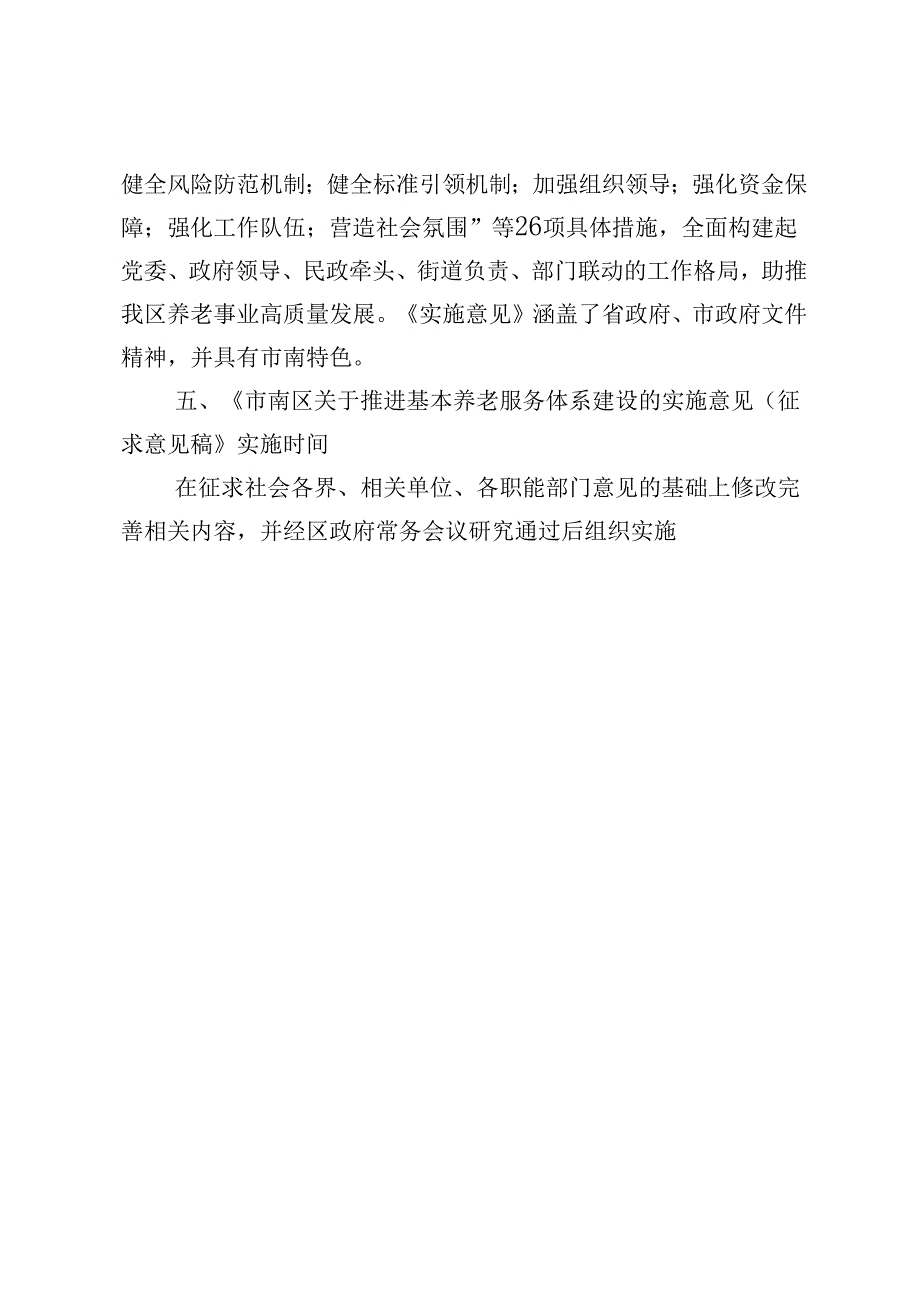 健全风险防范机制；健全标准引领机制；加强组织领导；强化资金保障；强化工作队伍；营造社会氛围”等26项具体措施，全面构建起党委、政府领导、民政牵头、街道负责、部门联动的工作格局，助推我区养老事业高质量发展。《实施意见》涵盖了省政府、市政府文件精神，并具有市南特色。

五、《市南区关于推进基本养老服务体系建设的实施意见（征求意见稿》实施时间

在征求社会各界、相关单位、各职能部门意见的基础上修改完善相关内容，并经区政府常务会议研究通过后组织实施